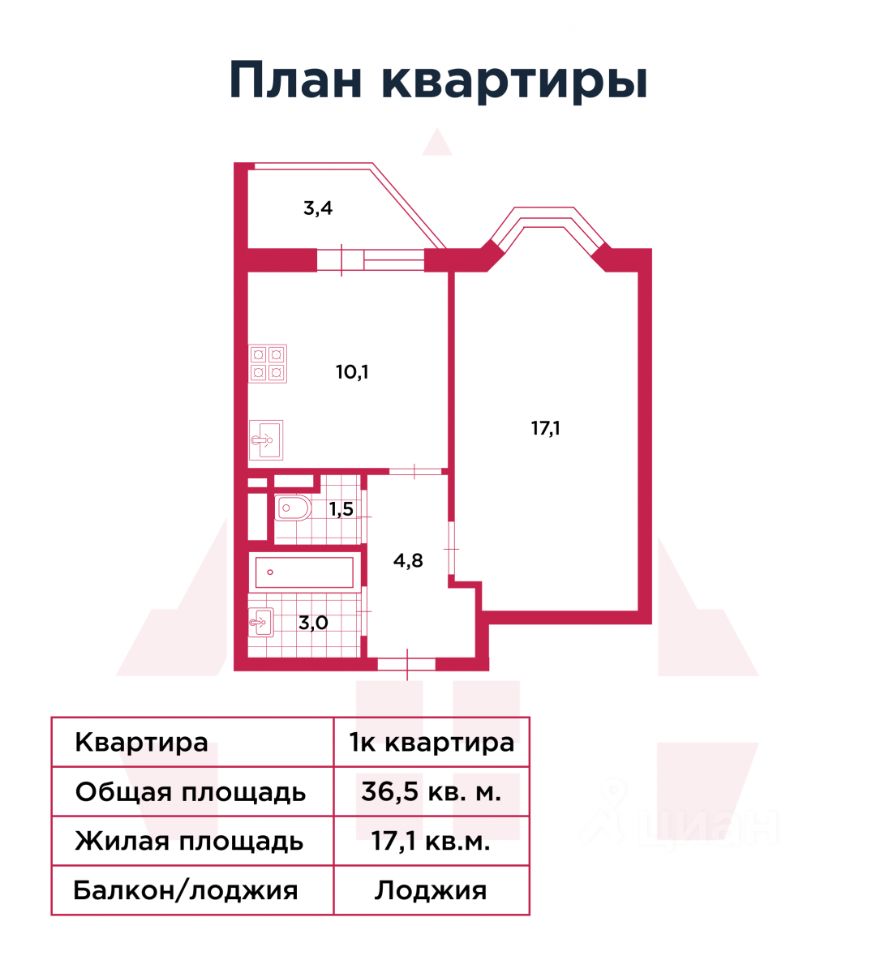 План квартиры

3,4

10,1

17,1

1,5

4,8

3,0

| Квартира | 1к квартира |
|---|---|
| Общая площадь | 36,5 кв. м. |
| Жилая площадь | 17,1 кв.м. |
| Балкон/лоджия | Лоджия |

циан